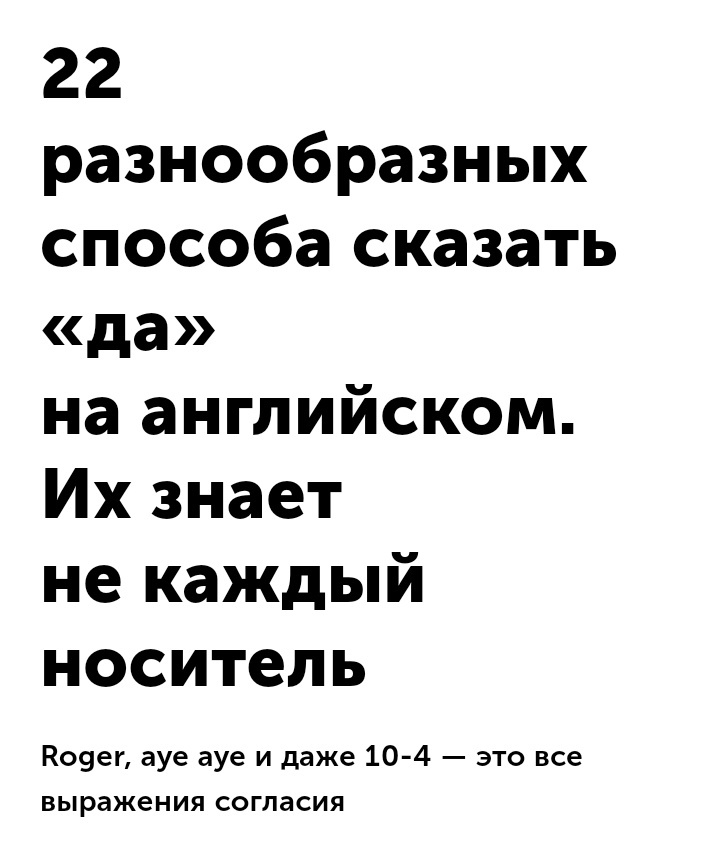 22 разнообразных способа сказать «да» на английском. Их знает не каждый носитель

Roger, aye aye и даже 10-4 — это все выражения согласия